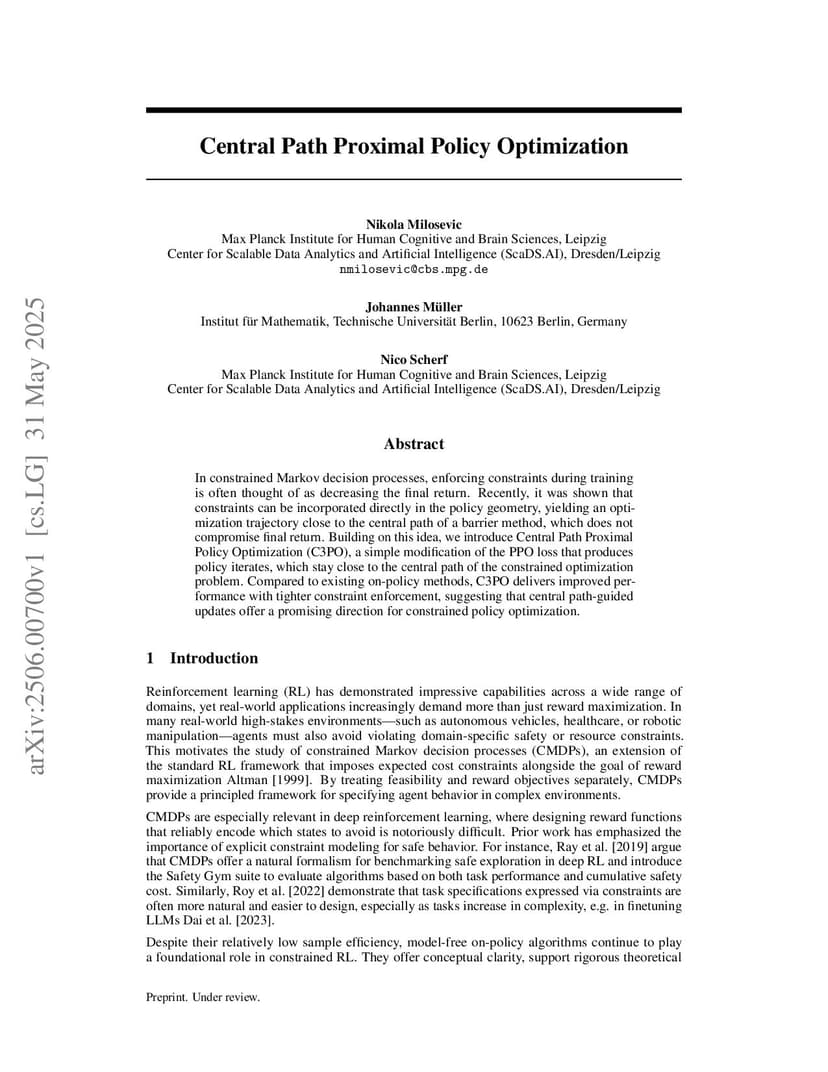 arXiv:2506.00700v1 [cs.LG] 31 May 2025

Central Path Proximal Policy Optimization

Nikola Milosevic
Max Planck Institute for Human Cognitive and Brain Sciences, Leipzig
Center for Scalable Data Analytics and Artificial Intelligence (ScaDS.AI), Dresden/Leipzig
nmilosevic@cbs.mpg.de

Johannes Müller
Institut für Mathematik, Technische Universität Berlin, 10623 Berlin, Germany

Nico Scherf
Max Planck Institute for Human Cognitive and Brain Sciences, Leipzig
Center for Scalable Data Analytics and Artificial Intelligence (ScaDS.AI), Dresden/Leipzig

Abstract

In constrained Markov decision processes, enforcing constraints during training is often thought of as decreasing the final return. Recently, it was shown that constraints can be incorporated directly in the policy geometry, yielding an optimization trajectory close to the central path of a barrier method, which does not compromise final return. Building on this idea, we introduce Central Path Proximal Policy Optimization (C3PO), a simple modification of the PPO loss that produces policy iterates, which stay close to the central path of the constrained optimization problem. Compared to existing on-policy methods, C3PO delivers improved performance with tighter constraint enforcement, suggesting that central path-guided updates offer a promising direction for constrained policy optimization.

1 Introduction

Reinforcement learning (RL) has demonstrated impressive capabilities across a wide range of domains, yet real-world applications increasingly demand more than just reward maximization. In many real-world high-stakes environments—such as autonomous vehicles, healthcare, or robotic manipulation—agents must also avoid violating domain-specific safety or resource constraints. This motivates the study of constrained Markov decision processes (CMDPs), an extension of the standard RL framework that imposes expected cost constraints alongside the goal of reward maximization Altman [1999]. By treating feasibility and reward objectives separately, CMDPs provide a principled framework for specifying agent behavior in complex environments.

CMDPs are especially relevant in deep reinforcement learning, where designing reward functions that reliably encode which states to avoid is notoriously difficult. Prior work has emphasized the importance of explicit constraint modeling for safe behavior. For instance, Ray et al. [2019] argue that CMDPs offer a natural formalism for benchmarking safe exploration in deep RL and introduce the Safety Gym suite to evaluate algorithms based on both task performance and cumulative safety cost. Similarly, Roy et al. [2022] demonstrate that task specifications expressed via constraints are often more natural and easier to design, especially as tasks increase in complexity, e.g. in finetuning LLMs Dai et al. [2023].

Despite their relatively low sample efficiency, model-free on-policy algorithms continue to play a foundational role in constrained RL. They offer conceptual clarity, support rigorous theoretical

Preprint. Under review.